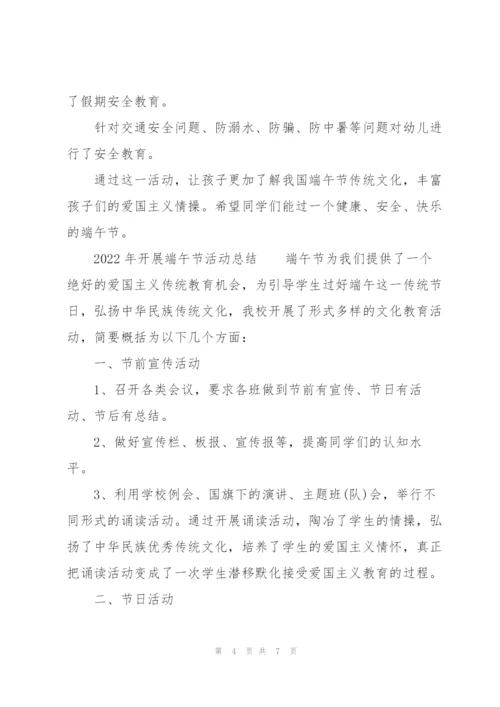 了假期安全教育。

针对交通安全问题、防溺水、防骗、防中暑等问题对幼儿进行了安全教育。

通过这一活动，让孩子更加了解我国端午节传统文化，丰富孩子们的爱国主义情操。希望同学们能过一个健康、安全、快乐的端午节。

2022年开展端午节活动总结　　端午节为我们提供了一个绝好的爱国主义传统教育机会，为引导学生过好端午这一传统节日，弘扬中华民族传统文化，我校开展了形式多样的文化教育活动，简要概括为以下几个方面：

一、节前宣传活动

1、召开各类会议，要求各班做到节前有宣传、节日有活动、节后有总结。

2、做好宣传栏、板报、宣传报等，提高同学们的认知水平。

3、利用学校例会、国旗下的演讲、主题班(队)会，举行不同形式的诵读活动。通过开展诵读活动，陶冶了学生的情操，弘扬了中华民族优秀传统文化，培养了学生的爱国主义情怀，真正把诵读活动变成了一次学生潜移默化接受爱国主义教育的过程。

二、节日活动

第 4 页 共 7 页